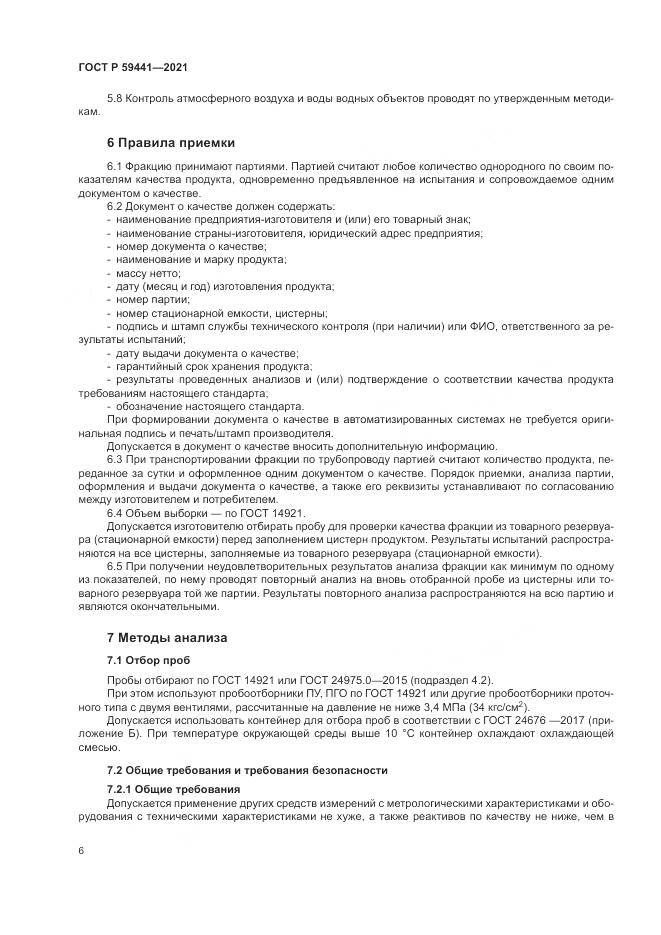 ГОСТ Р 59441—2021

5.8 Контроль атмосферного воздуха и воды водных объектов проводят по утвержденным методикам.

6 Правила приемки

6.1 Фракцию принимают партиями. Партией считают любое количество однородного по своим показателям качества продукта, одновременно предъявленное на испытания и сопровождаемое одним документом о качестве.

6.2 Документ о качестве должен содержать:
- наименование предприятия-изготовителя и (или) его товарный знак;
- наименование страны-изготовителя, юридический адрес предприятия;
- номер документа о качестве;
- наименование и марку продукта;
- массу нетто;
- дату (месяц и год) изготовления продукта;
- номер партии;
- номер стационарной емкости, цистерны;
- подпись и штамп службы технического контроля (при наличии) или ФИО, ответственного за результаты испытаний;
- дату выдачи документа о качестве;
- гарантийный срок хранения продукта;
- результаты проведенных анализов и (или) подтверждение о соответствии качества продукта требованиям настоящего стандарта;
- обозначение настоящего стандарта.

При формировании документа о качестве в автоматизированных системах не требуется оригинальная подпись и печать/штамп производителя.

Допускается в документ о качестве вносить дополнительную информацию.

6.3 При транспортировании фракции по трубопроводу партией считают количество продукта, переданное за сутки и оформленное одним документом о качестве. Порядок приемки, анализа партии, оформления и выдачи документа о качестве, а также его реквизиты устанавливают по согласованию между изготовителем и потребителем.

6.4 Объем выборки — по ГОСТ 14921.

Допускается изготовителю отбирать пробу для проверки качества фракции из товарного резервуара (стационарной емкости) перед заполнением цистерн продуктом. Результаты испытаний распространяются на все цистерны, заполняемые из товарного резервуара (стационарной емкости).

6.5 При получении неудовлетворительных результатов анализа фракции как минимум по одному из показателей, по нему проводят повторный анализ на вновь отобранной пробе из цистерны или товарного резервуара той же партии. Результаты повторного анализа распространяются на всю партию и являются окончательными.

7 Методы анализа

7.1 Отбор проб

Пробы отбирают по ГОСТ 14921 или ГОСТ 24975.0—2015 (подраздел 4.2).

При этом используют пробоотборники ПУ, ПГО по ГОСТ 14921 или другие пробоотборники проточного типа с двумя вентилями, рассчитанные на давление не ниже 3,4 МПа (34 кгс/см$^2$).

Допускается использовать контейнер для отбора проб в соответствии с ГОСТ 24676 —2017 (приложение Б). При температуре окружающей среды выше 10 °С контейнер охлаждают охлаждающей смесью.

7.2 Общие требования и требования безопасности

7.2.1 Общие требования

Допускается применение других средств измерений с метрологическими характеристиками и оборудования с техническими характеристиками не хуже, а также реактивов по качеству не ниже, чем в

6